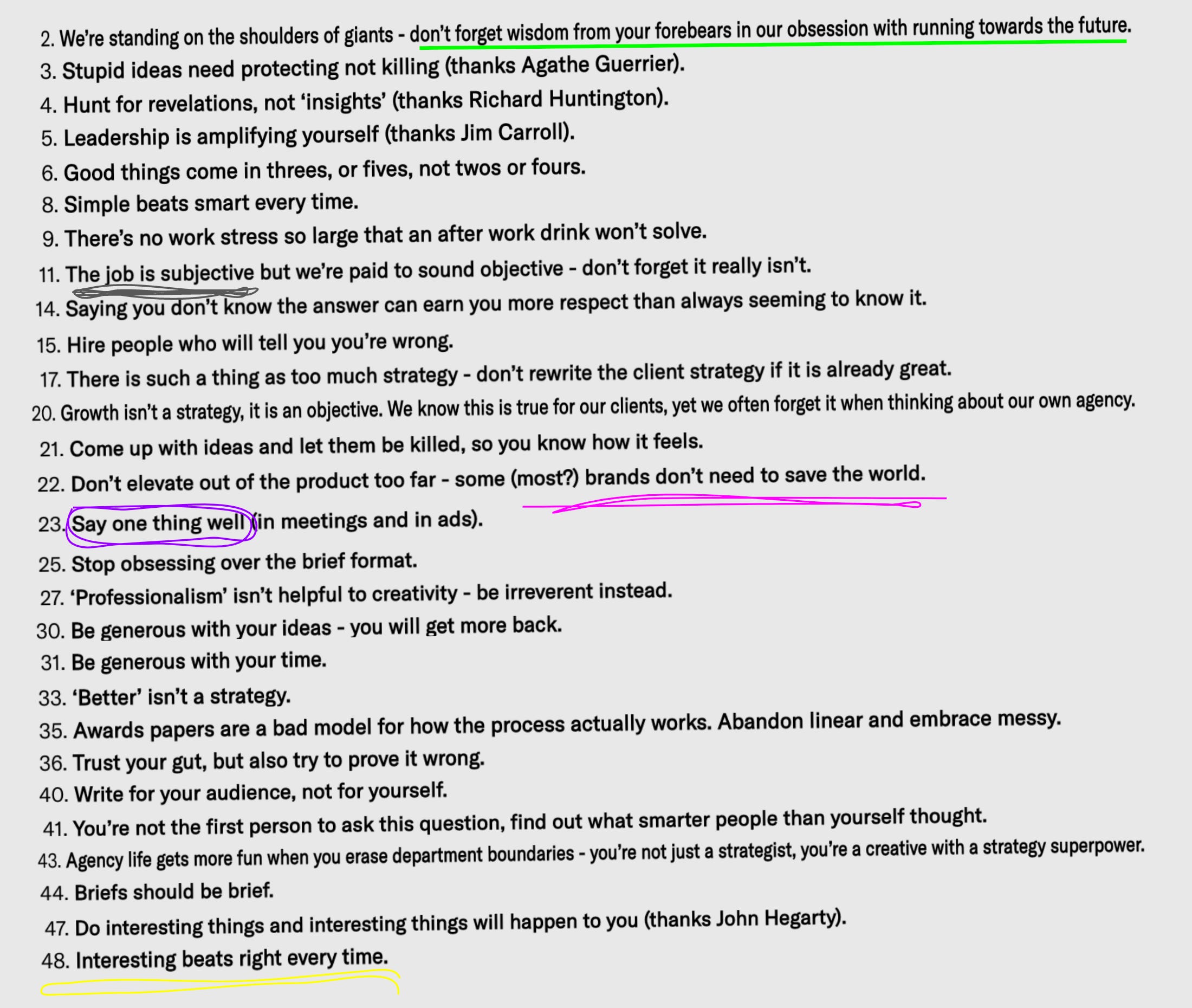 2. We're standing on the shoulders of giants - don't forget wisdom from your forebears in our obsession with running towards the future.
3. Stupid ideas need protecting not killing (thanks Agathe Guerrier).
4. Hunt for revelations, not 'insights' (thanks Richard Huntington).
5. Leadership is amplifying yourself (thanks Jim Carroll).
6. Good things come in threes, or fives, not twos or fours.
8. Simple beats smart every time.
9. There's no work stress so large that an after work drink won't solve.
11. The job is subjective but we're paid to sound objective - don't forget it really isn't.
14. Saying you don't know the answer can earn you more respect than always seeming to know it.
15. Hire people who will tell you you're wrong.
17. There is such a thing as too much strategy - don't rewrite the client strategy if it is already great.
20. Growth isn't a strategy, it is an objective. We know this is true for our clients, yet we often forget it when thinking about our own agency.
21. Come up with ideas and let them be killed, so you know how it feels.
22. Don't elevate out of the product too far - some (most?) brands don't need to save the world.
23. Say one thing well (in meetings and in ads).
25. Stop obsessing over the brief format.
27. 'Professionalism' isn't helpful to creativity - be irreverent instead.
30. Be generous with your ideas - you will get more back.
31. Be generous with your time.
33. 'Better' isn't a strategy.
35. Awards papers are a bad model for how the process actually works. Abandon linear and embrace messy.
36. Trust your gut, but also try to prove it wrong.
40. Write for your audience, not for yourself.
41. You're not the first person to ask this question, find out what smarter people than yourself thought.
43. Agency life gets more fun when you erase department boundaries - you're not just a strategist, you're a creative with a strategy superpower.
44. Briefs should be brief.
47. Do interesting things and interesting things will happen to you (thanks John Hegarty).
48. Interesting beats right every time.